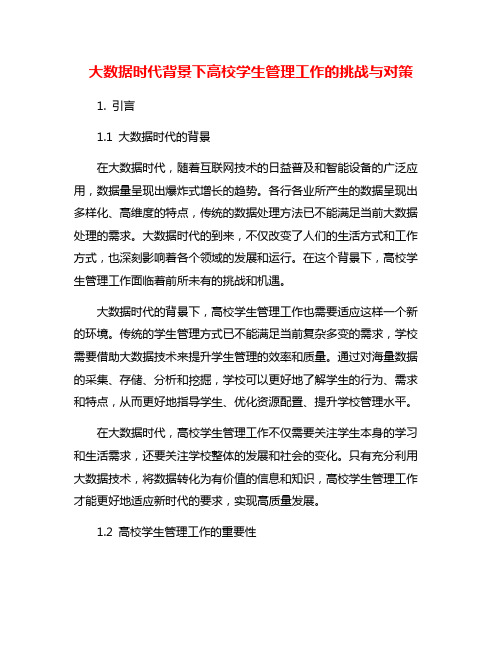 大数据时代背景下高校学生管理工作的挑战与对策

1. 引言

1.1 大数据时代的背景

在大数据时代，随着互联网技术的日益普及和智能设备的广泛应用，数据量呈现出爆炸式增长的趋势。各行各业所产生的数据呈现出多样化、高维度的特点，传统的数据处理方法已不能满足当前大数据处理的需求。大数据时代的到来，不仅改变了人们的生活方式和工作方式，也深刻影响着各个领域的发展和运行。在这个背景下，高校学生管理工作面临着前所未有的挑战和机遇。

大数据时代的背景下，高校学生管理工作也需要适应这样一个新的环境。传统的学生管理方式已不能满足当前复杂多变的需求，学校需要借助大数据技术来提升学生管理的效率和质量。通过对海量数据的采集、存储、分析和挖掘，学校可以更好地了解学生的行为、需求和特点，从而更好地指导学生、优化资源配置、提升学校管理水平。

在大数据时代，高校学生管理工作不仅需要关注学生本身的学习和生活需求，还要关注学校整体的发展和社会的变化。只有充分利用大数据技术，将数据转化为有价值的信息和知识，高校学生管理工作才能更好地适应新时代的要求，实现高质量发展。

1.2 高校学生管理工作的重要性